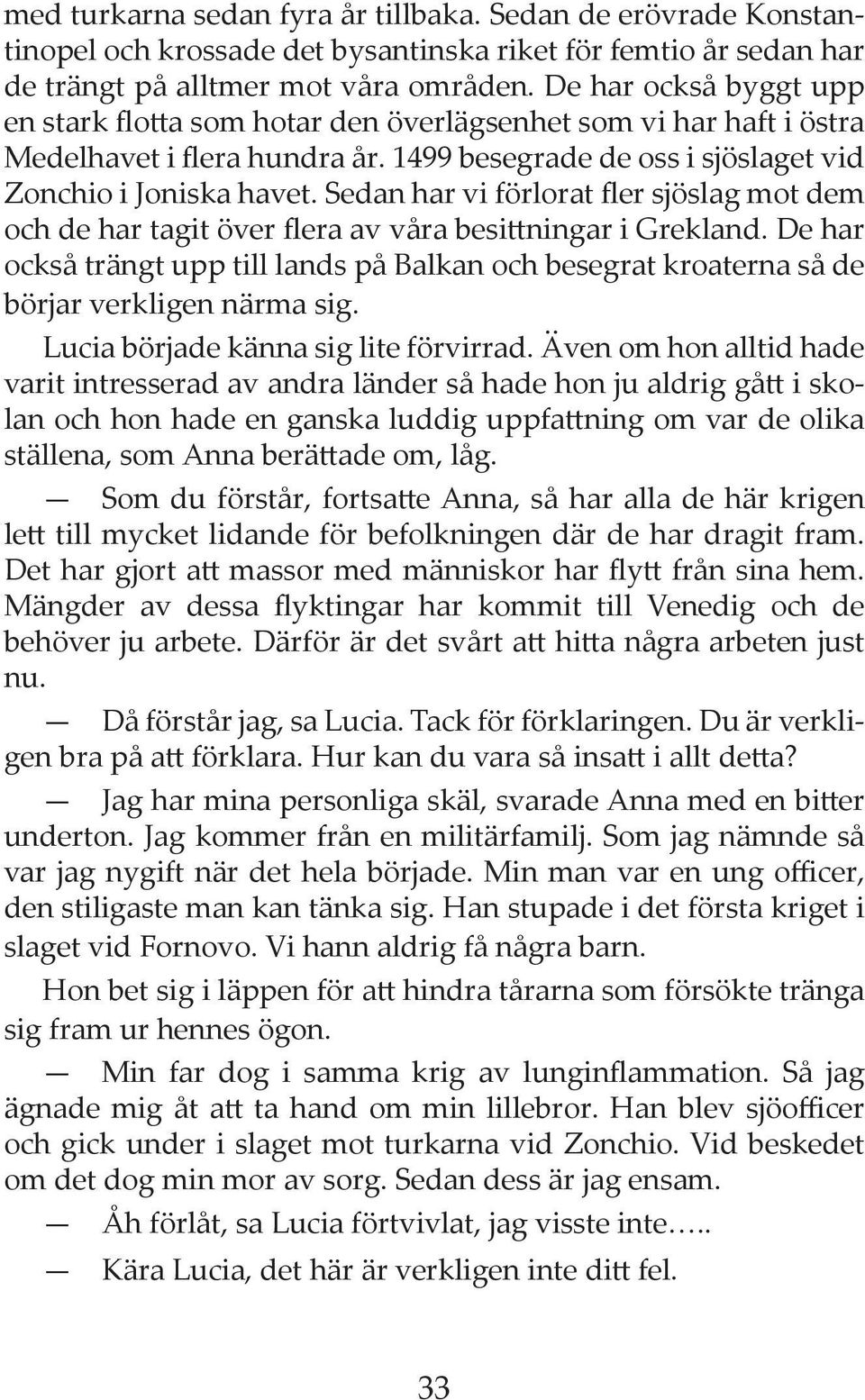 med turkarna sedan fyra år tillbaka. Sedan de erövrade Konstantinopel och krossade det bysantinska riket för femtio år sedan har de trängt på alltmer mot våra områden. De har också byggt upp en stark flotta som hotar den överlägsenhet som vi har haft i östra Medelhavet i flera hundra år. 1499 besegrade de oss i sjöslaget vid Zonchio i Joniska havet. Sedan har vi förlorat fler sjöslag mot dem och de har tagit över flera av våra besittningar i Grekland. De har också trängt upp till lands på Balkan och besegrat kroaterna så de börjar verkligen närma sig.

Lucia började känna sig lite förvirrad. Även om hon alltid hade varit intresserad av andra länder så hade hon ju aldrig gått i skolan och hon hade en ganska luddig uppfattning om var de olika ställena, som Anna berättade om, låg.

— Som du förstår, fortsatte Anna, så har alla de här krigen lett till mycket lidande för befolkningen där de har dragit fram. Det har gjort att massor med människor har flytt från sina hem. Mängder av dessa flyktingar har kommit till Venedig och de behöver ju arbete. Därför är det svårt att hitta några arbeten just nu.

— Då förstår jag, sa Lucia. Tack för förklaringen. Du är verkligen bra på att förklara. Hur kan du vara så insatt i allt detta?

— Jag har mina personliga skäl, svarade Anna med en bitter underton. Jag kommer från en militärfamilj. Som jag nämnde så var jag nygift när det hela började. Min man var en ung officer, den stiligaste man kan tänka sig. Han stupade i det första kriget i slaget vid Fornovo. Vi hann aldrig få några barn.

Hon bet sig i läppen för att hindra tårarna som försökte tränga sig fram ur hennes ögon.

— Min far dog i samma krig av lunginflammation. Så jag ägnade mig åt att ta hand om min lillebror. Han blev sjöofficer och gick under i slaget mot turkarna vid Zonchio. Vid beskedet om det dog min mor av sorg. Sedan dess är jag ensam.

— Åh förlåt, sa Lucia förtvivlat, jag visste inte…..

— Kära Lucia, det här är verkligen inte ditt fel.

33